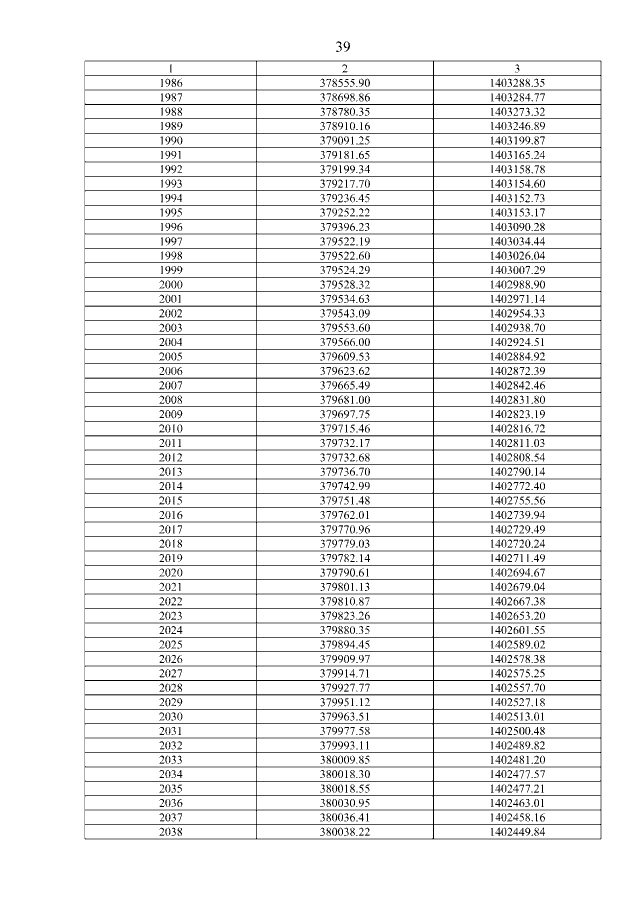 39

| 1 | 2 | 3 |
|---|---|---|
| 1986 | 378555.90 | 1403288.35 |
| 1987 | 378698.86 | 1403284.77 |
| 1988 | 378780.35 | 1403273.32 |
| 1989 | 378910.16 | 1403246.89 |
| 1990 | 379091.25 | 1403199.87 |
| 1991 | 379181.65 | 1403165.24 |
| 1992 | 379199.34 | 1403158.78 |
| 1993 | 379217.70 | 1403154.60 |
| 1994 | 379236.45 | 1403152.73 |
| 1995 | 379252.22 | 1403153.17 |
| 1996 | 379396.23 | 1403090.28 |
| 1997 | 379522.19 | 1403034.44 |
| 1998 | 379522.60 | 1403026.04 |
| 1999 | 379524.29 | 1403007.29 |
| 2000 | 379528.32 | 1402988.90 |
| 2001 | 379534.63 | 1402971.14 |
| 2002 | 379543.09 | 1402954.33 |
| 2003 | 379553.60 | 1402938.70 |
| 2004 | 379566.00 | 1402924.51 |
| 2005 | 379609.53 | 1402884.92 |
| 2006 | 379623.62 | 1402872.39 |
| 2007 | 379665.49 | 1402842.46 |
| 2008 | 379681.00 | 1402831.80 |
| 2009 | 379697.75 | 1402823.19 |
| 2010 | 379715.46 | 1402816.72 |
| 2011 | 379732.17 | 1402811.03 |
| 2012 | 379732.68 | 1402808.54 |
| 2013 | 379736.70 | 1402790.14 |
| 2014 | 379742.99 | 1402772.40 |
| 2015 | 379751.48 | 1402755.56 |
| 2016 | 379762.01 | 1402739.94 |
| 2017 | 379770.96 | 1402729.49 |
| 2018 | 379779.03 | 1402720.24 |
| 2019 | 379782.14 | 1402711.49 |
| 2020 | 379790.61 | 1402694.67 |
| 2021 | 379801.13 | 1402679.04 |
| 2022 | 379810.87 | 1402667.38 |
| 2023 | 379823.26 | 1402653.20 |
| 2024 | 379880.35 | 1402601.55 |
| 2025 | 379894.45 | 1402589.02 |
| 2026 | 379909.97 | 1402578.38 |
| 2027 | 379914.71 | 1402575.25 |
| 2028 | 379927.77 | 1402557.70 |
| 2029 | 379951.12 | 1402527.18 |
| 2030 | 379963.51 | 1402513.01 |
| 2031 | 379977.58 | 1402500.48 |
| 2032 | 379993.11 | 1402489.82 |
| 2033 | 380009.85 | 1402481.20 |
| 2034 | 380018.30 | 1402477.57 |
| 2035 | 380018.55 | 1402477.21 |
| 2036 | 380030.95 | 1402463.01 |
| 2037 | 380036.41 | 1402458.16 |
| 2038 | 380038.22 | 1402449.84 |